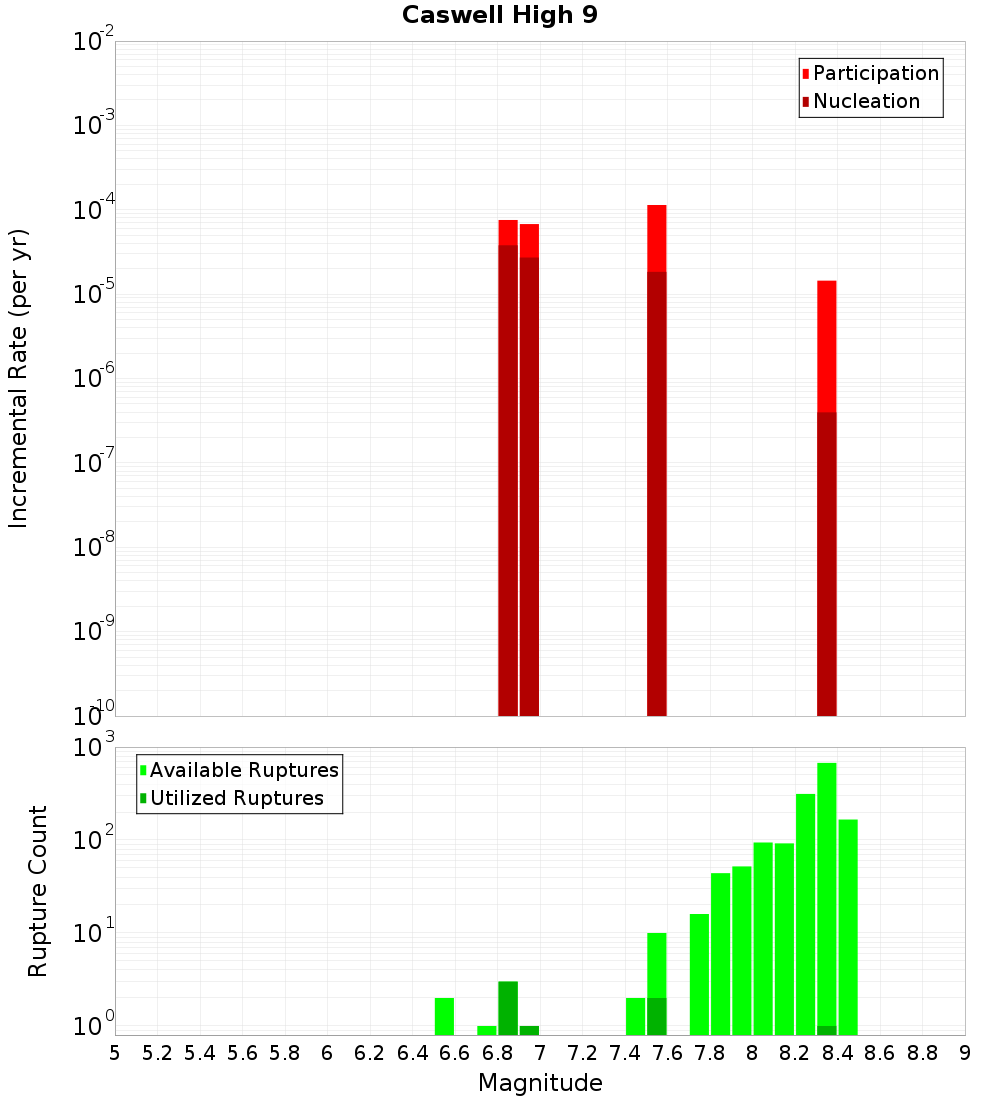 Caswell High 9

Participation
Nucleation

Incremental Rate (per yr)

$10^{-2}$
$10^{-3}$
$10^{-4}$
$10^{-5}$
$10^{-6}$
$10^{-7}$
$10^{-8}$
$10^{-9}$
$10^{-10}$

Available Ruptures
Utilized Ruptures

Rupture Count

$10^{3}$
$10^{2}$
$10^{1}$
$10^{0}$

5 5.2 5.4 5.6 5.8 6 6.2 6.4 6.6 6.8 7 7.2 7.4 7.6 7.8 8 8.2 8.4 8.6 8.8 9

Magnitude